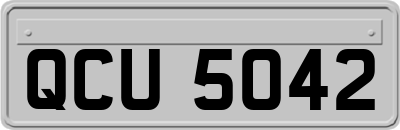 QCU 5042